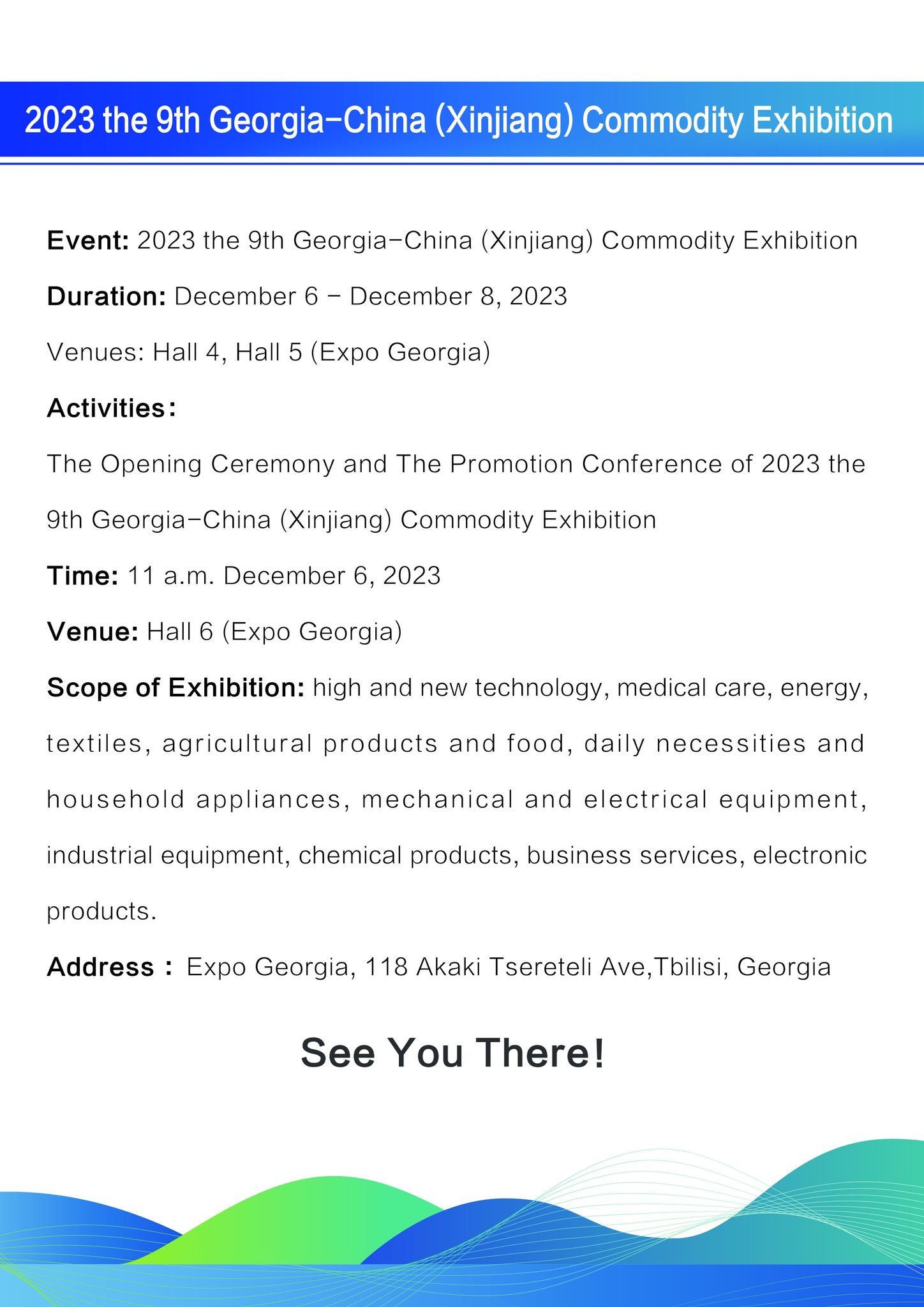 2023 the 9th Georgia-China (Xinjiang) Commodity Exhibition

Event: 2023 the 9th Georgia-China (Xinjiang) Commodity Exhibition

Duration: December 6 - December 8, 2023

Venues: Hall 4, Hall 5 (Expo Georgia)

Activities:

The Opening Ceremony and The Promotion Conference of 2023 the 9th Georgia-China (Xinjiang) Commodity Exhibition

Time: 11 a.m. December 6, 2023

Venue: Hall 6 (Expo Georgia)

Scope of Exhibition: high and new technology, medical care, energy, textiles, agricultural products and food, daily necessities and household appliances, mechanical and electrical equipment, industrial equipment, chemical products, business services, electronic products.

Address： Expo Georgia, 118 Akaki Tsereteli Ave,Tbilisi, Georgia

See You There!